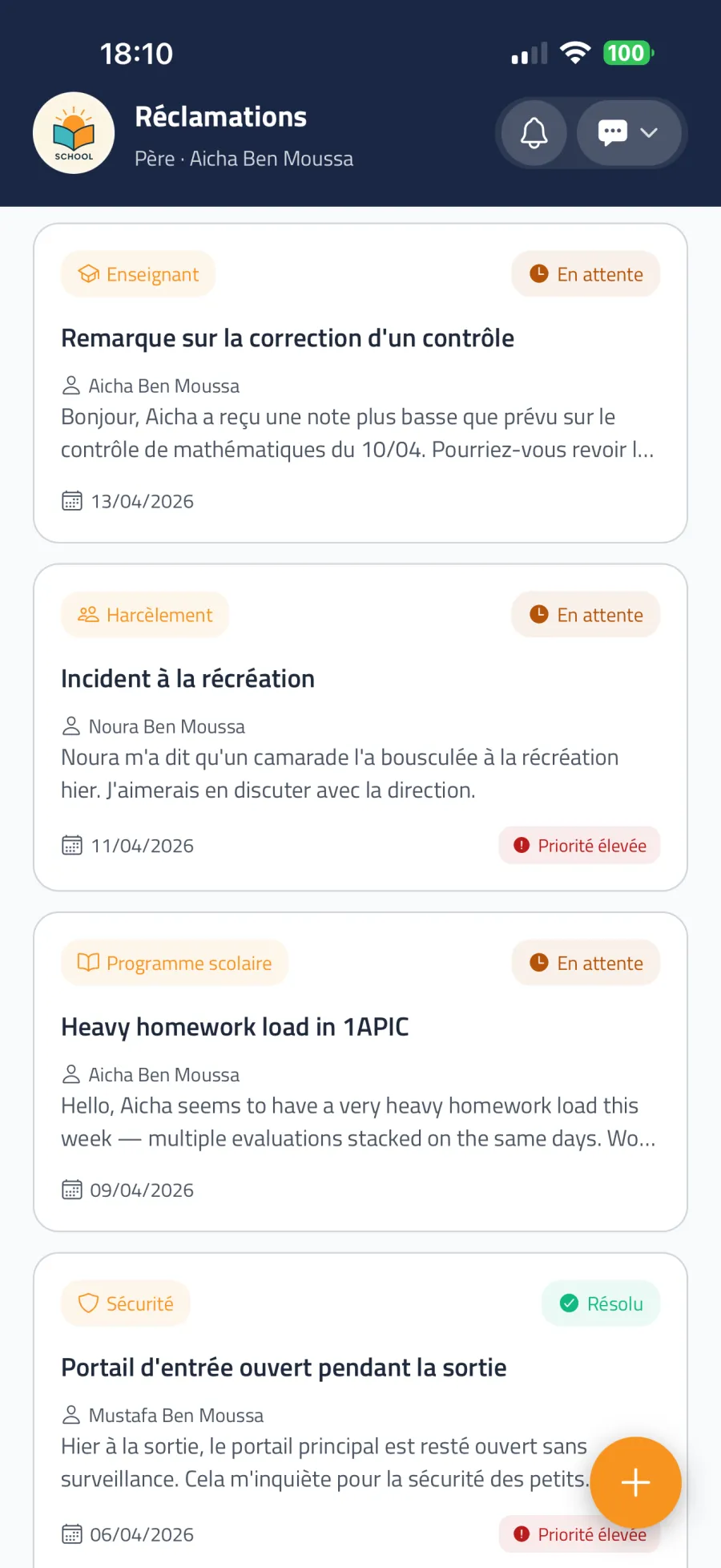 18:10

100

SCHOOL

Réclamations

Père · Aicha Ben Moussa

Enseignant

En attente

Remarque sur la correction d'un contrôle

Aicha Ben Moussa

Bonjour, Aicha a reçu une note plus basse que prévu sur le contrôle de mathématiques du 10/04. Pourriez-vous revoir l...

13/04/2026

Harcèlement

En attente

Incident à la récréation

Noura Ben Moussa

Noura m'a dit qu'un camarade l'a bousculée à la récréation hier. J'aimerais en discuter avec la direction.

11/04/2026

Priorité élevée

Programme scolaire

En attente

Heavy homework load in 1APIC

Aicha Ben Moussa

Hello, Aicha seems to have a very heavy homework load this week — multiple evaluations stacked on the same days. Wo...

09/04/2026

Sécurité

Résolu

Portail d'entrée ouvert pendant la sortie

Mustafa Ben Moussa

Hier à la sortie, le portail principal est resté ouvert sans surveillance. Cela m'inquiète pour la sécurité des petits.

06/04/2026

Priorité élevée